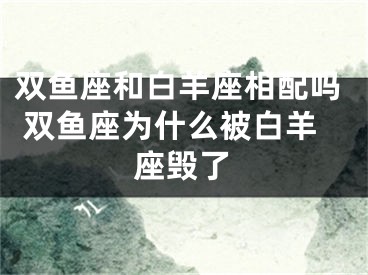 双鱼座和白羊座相配吗 双鱼座为什么被白羊座毁了